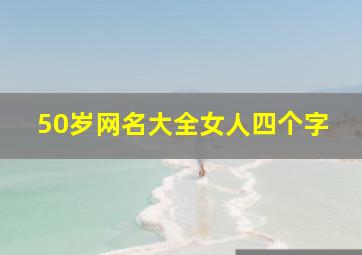 50岁网名大全女人四个字